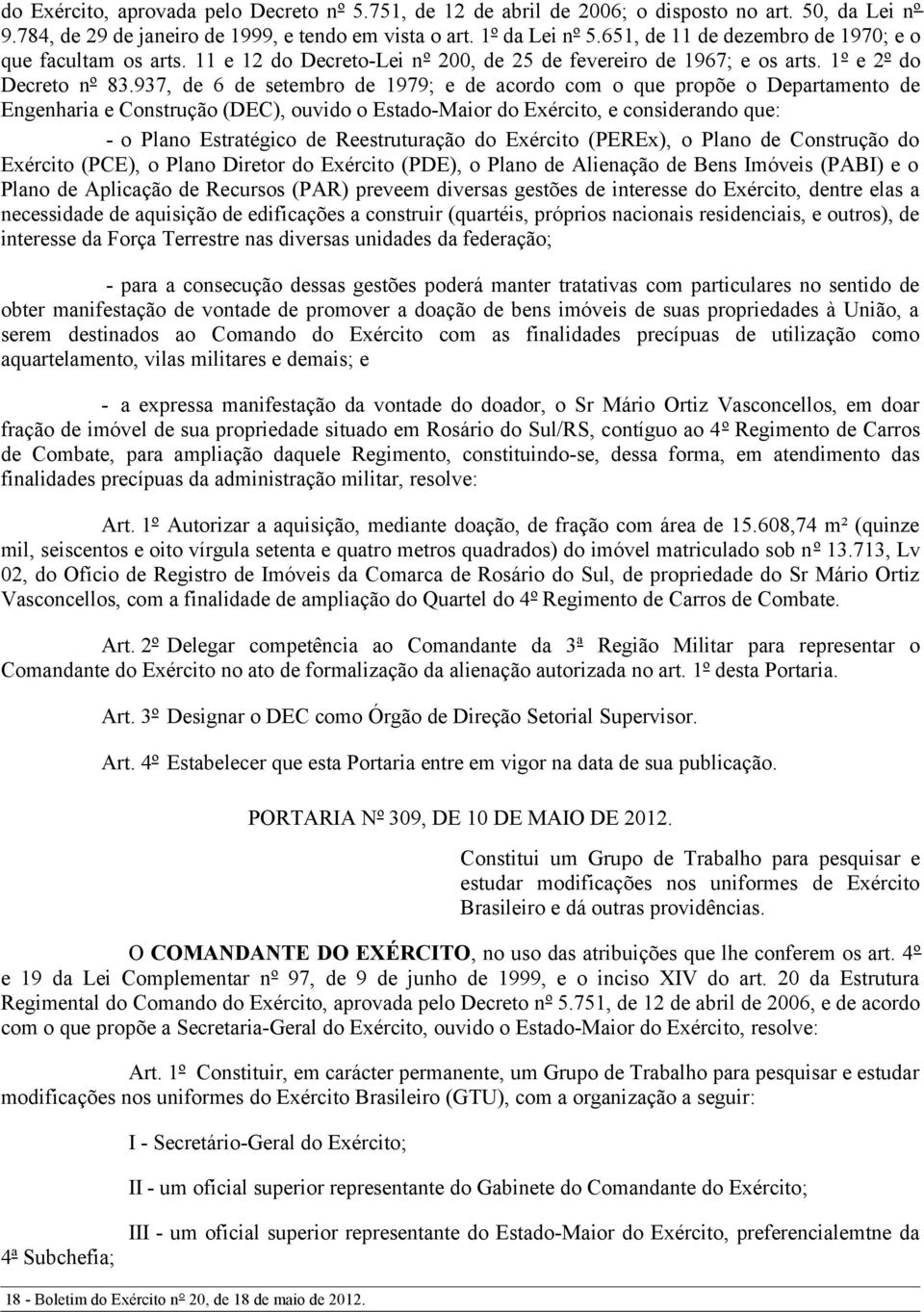 do Exército, aprovada pelo Decreto nº 5.751, de 12 de abril de 2006; o disposto no art. 50, da Lei nº 9.784, de 29 de janeiro de 1999, e tendo em vista o art. 1º da Lei nº 5.651, de 11 de dezembro de 1970; e o que facultam os arts. 11 e 12 do Decreto-Lei nº 200, de 25 de fevereiro de 1967; e os arts. 1º e 2º do Decreto nº 83.937, de 6 de setembro de 1979; e de acordo com o que propõe o Departamento de Engenharia e Construção (DEC), ouvido o Estado-Maior do Exército, e considerando que:

- o Plano Estratégico de Reestruturação do Exército (PEREx), o Plano de Construção do Exército (PCE), o Plano Diretor do Exército (PDE), o Plano de Alienação de Bens Imóveis (PABI) e o Plano de Aplicação de Recursos (PAR) preveem diversas gestões de interesse do Exército, dentre elas a necessidade de aquisição de edificações a construir (quartéis, próprios nacionais residenciais, e outros), de interesse da Força Terrestre nas diversas unidades da federação;

- para a consecução dessas gestões poderá manter tratativas com particulares no sentido de obter manifestação de vontade de promover a doação de bens imóveis de suas propriedades à União, a serem destinados ao Comando do Exército com as finalidades precípuas de utilização como aquartelamento, vilas militares e demais; e

- a expressa manifestação da vontade do doador, o Sr Mário Ortiz Vasconcellos, em doar fração de imóvel de sua propriedade situado em Rosário do Sul/RS, contíguo ao 4º Regimento de Carros de Combate, para ampliação daquele Regimento, constituindo-se, dessa forma, em atendimento das finalidades precípuas da administração militar, resolve:

Art. 1º Autorizar a aquisição, mediante doação, de fração com área de 15.608,74 m² (quinze mil, seiscentos e oito vírgula setenta e quatro metros quadrados) do imóvel matriculado sob nº 13.713, Lv 02, do Ofício de Registro de Imóveis da Comarca de Rosário do Sul, de propriedade do Sr Mário Ortiz Vasconcellos, com a finalidade de ampliação do Quartel do 4º Regimento de Carros de Combate.

Art. 2º Delegar competência ao Comandante da 3ª Região Militar para representar o Comandante do Exército no ato de formalização da alienação autorizada no art. 1º desta Portaria.

Art. 3º Designar o DEC como Órgão de Direção Setorial Supervisor.

Art. 4º Estabelecer que esta Portaria entre em vigor na data de sua publicação.

PORTARIA Nº 309, DE 10 DE MAIO DE 2012.

Constitui um Grupo de Trabalho para pesquisar e estudar modificações nos uniformes de Exército Brasileiro e dá outras providências.

O COMANDANTE DO EXÉRCITO, no uso das atribuições que lhe conferem os art. 4º e 19 da Lei Complementar nº 97, de 9 de junho de 1999, e o inciso XIV do art. 20 da Estrutura Regimental do Comando do Exército, aprovada pelo Decreto nº 5.751, de 12 de abril de 2006, e de acordo com o que propõe a Secretaria-Geral do Exército, ouvido o Estado-Maior do Exército, resolve:

Art. 1º Constituir, em carácter permanente, um Grupo de Trabalho para pesquisar e estudar modificações nos uniformes do Exército Brasileiro (GTU), com a organização a seguir:

I - Secretário-Geral do Exército;

II - um oficial superior representante do Gabinete do Comandante do Exército;

III - um oficial superior representante do Estado-Maior do Exército, preferencialemtne da 4ª Subchefia;

18 - Boletim do Exército nº 20, de 18 de maio de 2012.